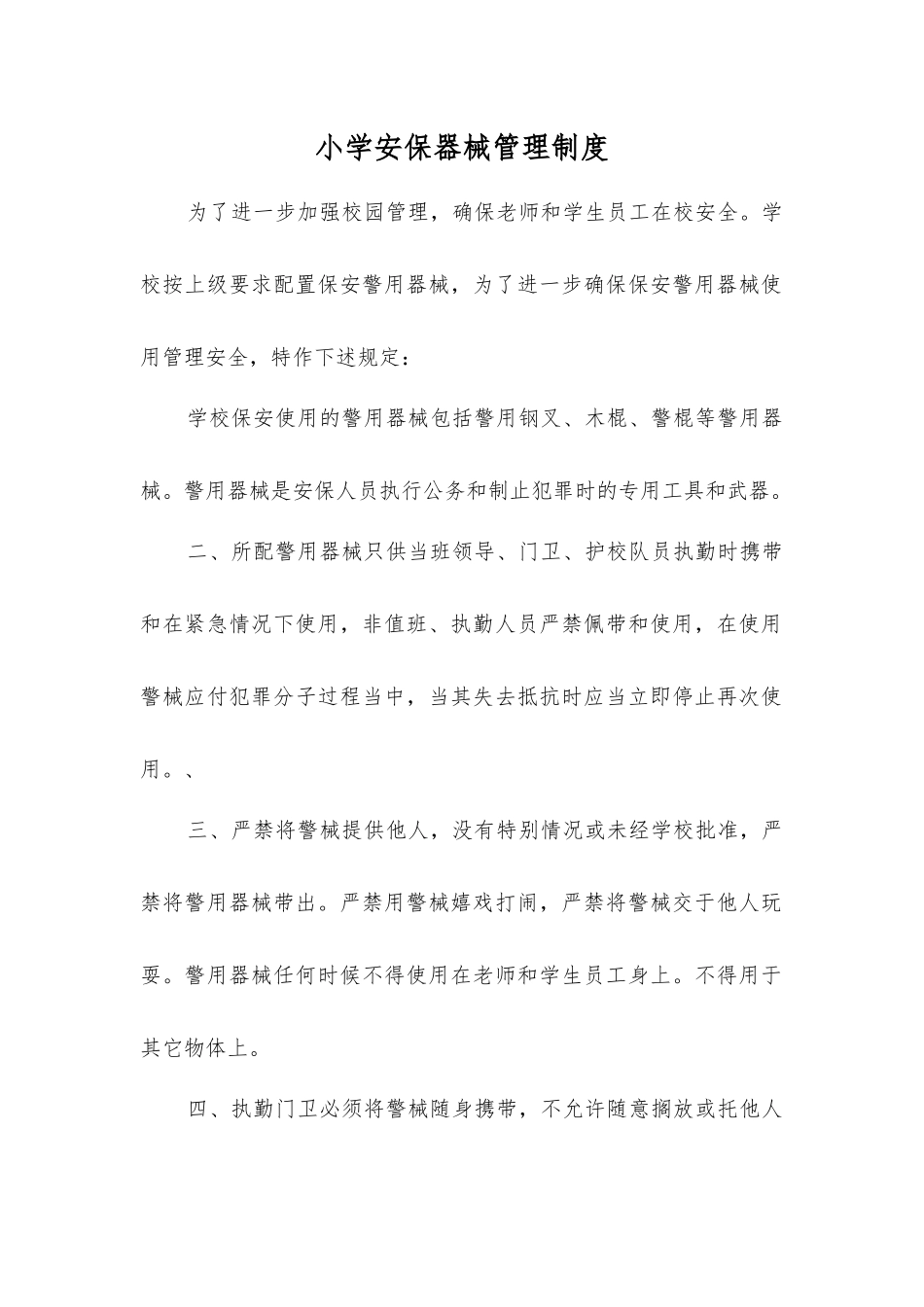 小学安保器械管理制度

为了进一步加强校园管理，确保老师和学生员工在校安全。学校按上级要求配置保安警用器械，为了进一步确保保安警用器械使用管理安全，特作下述规定：

学校保安使用的警用器械包括警用钢叉、木棍、警棍等警用器械。警用器械是安保人员执行公务和制止犯罪时的专用工具和武器。

二、所配警用器械只供当班领导、门卫、护校队员执勤时携带和在紧急情况下使用，非值班、执勤人员严禁佩带和使用，在使用警械应付犯罪分子过程当中，当其失去抵抗时应当立即停止再次使用。、

三、严禁将警械提供他人，没有特别情况或未经学校批准，严禁将警用器械带出。严禁用警械嬉戏打闹，严禁将警械交于他人玩耍。警用器械任何时候不得使用在老师和学生员工身上。不得用于其它物体上。

四、执勤门卫必须将警械随身携带，不允许随意搁放或托他人